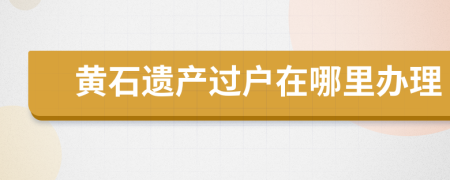 黄石遗产过户在哪里办理